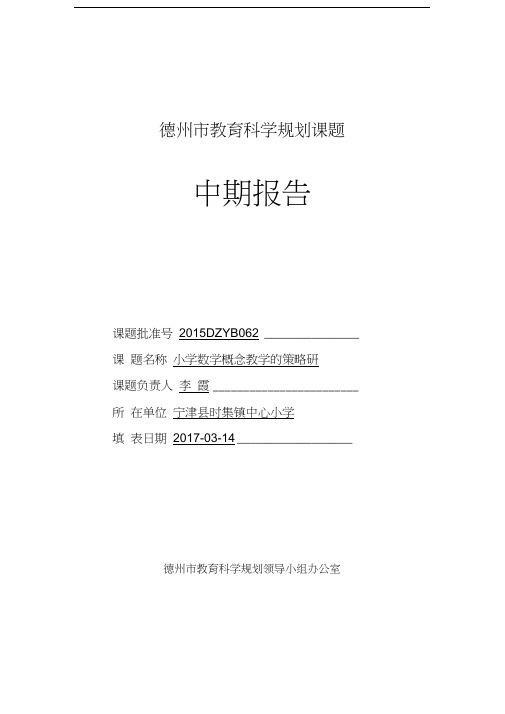 德州市教育科学规划课题

中期报告

课题批准号 2015DZYB062

课 题名称 小学数学概念教学的策略研

课题负责人 李 霞

所 在单位 宁津县时集镇中心小学

填 表日期 2017-03-14

德州市教育科学规划领导小组办公室